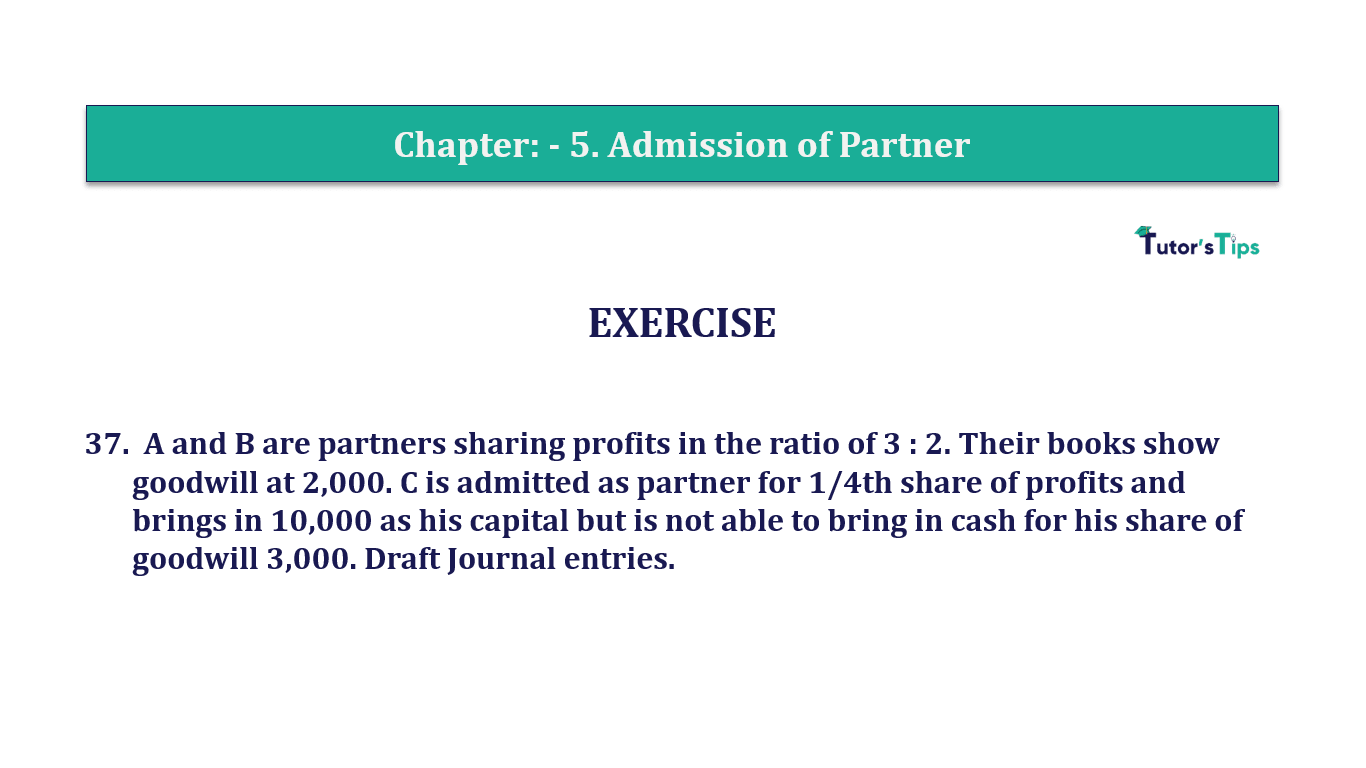 Chapter: - 5. Admission of Partner

Tutor's Tips

EXERCISE

37. A and B are partners sharing profits in the ratio of 3 : 2. Their books show goodwill at 2,000. C is admitted as partner for 1/4th share of profits and brings in 10,000 as his capital but is not able to bring in cash for his share of goodwill 3,000. Draft Journal entries.